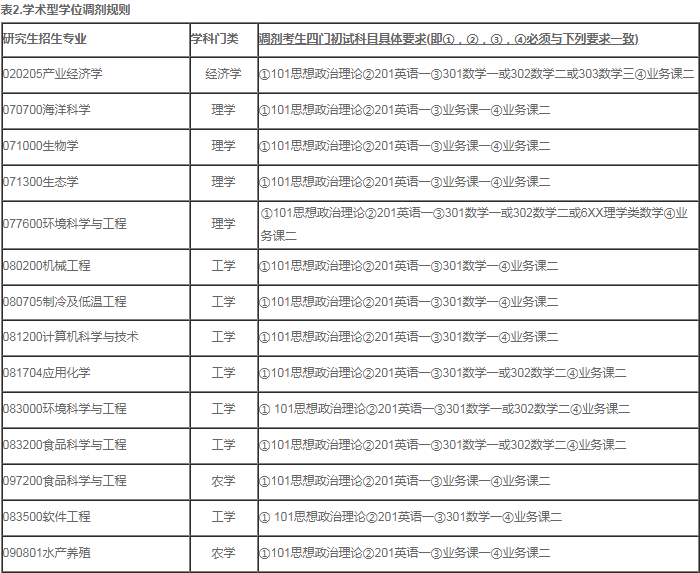 表2.学术型学位调剂规则

| 研究生招生专业 | 学科门类 | 调剂考生四门初试科目具体要求(即①，②，③，④必须与下列要求一致) |
|---|---|---|
| 020205产业经济学 | 经济学 | ①101思想政治理论②201英语一③301数学一或302数学二或303数学三④业务课二 |
| 070700海洋科学 | 理学 | ①101思想政治理论②201英语一③业务课一④业务课二 |
| 071000生物学 | 理学 | ①101思想政治理论②201英语一③业务课一④业务课二 |
| 071300生态学 | 理学 | ①101思想政治理论②201英语一③业务课一④业务课二 |
| 077600环境科学与工程 | 理学 | ①101思想政治理论②201英语一③301数学一或302数学二或6XX理学类数学④业务课二 |
| 080200机械工程 | 工学 | ①101思想政治理论②201英语一③301数学一④业务课二 |
| 080705制冷及低温工程 | 工学 | ①101思想政治理论②201英语一③301数学一④业务课二 |
| 081200计算机科学与技术 | 工学 | ①101思想政治理论②201英语一③301数学一④业务课二 |
| 081704应用化学 | 工学 | ①101思想政治理论②201英语一③301数学一或302数学二④业务课二 |
| 083000环境科学与工程 | 工学 | ① 101思想政治理论②201英语一③301数学一或302数学二④业务课二 |
| 083200食品科学与工程 | 工学 | ①101思想政治理论②201英语一③301数学一或302数学二④业务课二 |
| 097200食品科学与工程 | 农学 | ①101思想政治理论②201英语一③业务课一④业务课二 |
| 083500软件工程 | 工学 | ① 101思想政治理论②201英语一③301数学一④业务课二 |
| 090801水产养殖 | 农学 | ①101思想政治理论②201英语一③业务课一④业务课二 |